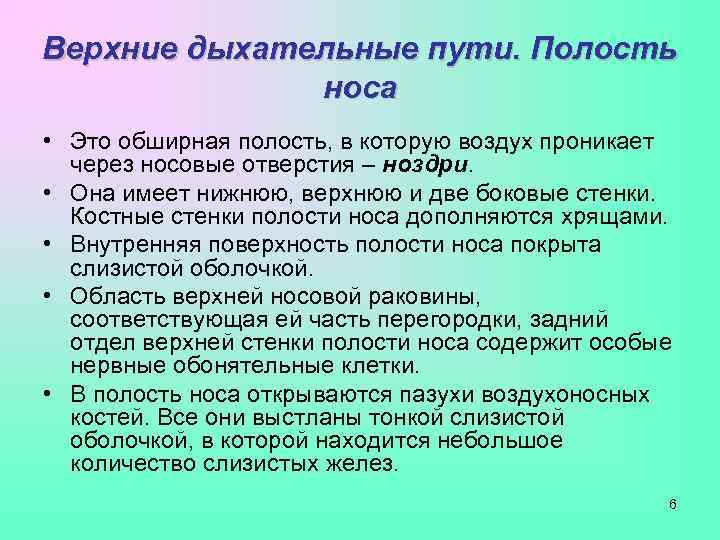 Верхние дыхательные пути. Полость носа

• Это обширная полость, в которую воздух проникает через носовые отверстия – ноздри.
• Она имеет нижнюю, верхнюю и две боковые стенки. Костные стенки полости носа дополняются хрящами.
• Внутренняя поверхность полости носа покрыта слизистой оболочкой.
• Область верхней носовой раковины, соответствующая ей часть перегородки, задний отдел верхней стенки полости носа содержит особые нервные обонятельные клетки.
• В полость носа открываются пазухи воздухоносных костей. Все они выстланы тонкой слизистой оболочкой, в которой находится небольшое количество слизистых желез.

6